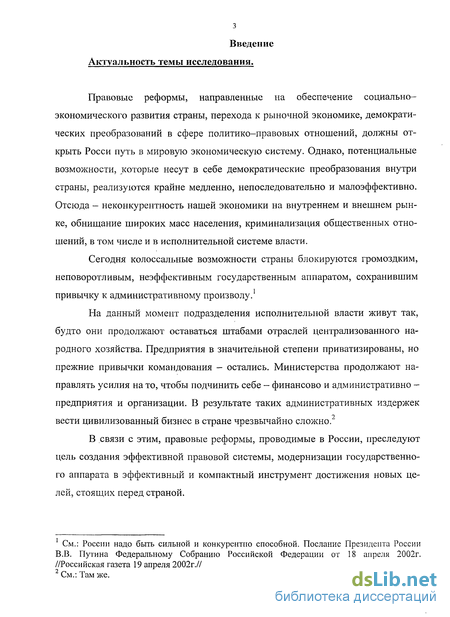 3

Введение

Актуальность темы исследования.

Правовые реформы, направленные на обеспечение социально–экономического развития страны, перехода к рыночной экономике, демократических преобразований в сфере политико–правовых отношений, должны открыть Росси путь в мировую экономическую систему. Однако, потенциальные возможности, которые несут в себе демократические преобразования внутри страны, реализуются крайне медленно, непоследовательно и малоэффективно. Отсюда – неконкурентность нашей экономики на внутреннем и внешнем рынке, обнищание широких масс населения, криминализация общественных отношений, в том числе и в исполнительной системе власти.

Сегодня колоссальные возможности страны блокируются громоздким, неповоротливым, неэффективным государственным аппаратом, сохранившим привычку к административному произволу.$^1$

На данный момент подразделения исполнительной власти живут так, будто они продолжают оставаться штабами отраслей централизованного народного хозяйства. Предприятия в значительной степени приватизированы, но прежние привычки командования – остались. Министерства продолжают направлять усилия на то, чтобы подчинить себе – финансово и административно – предприятия и организации. В результате таких административных издержек вести цивилизованный бизнес в стране чрезвычайно сложно.$^2$

В связи с этим, правовые реформы, проводимые в России, преследуют цель создания эффективной правовой системы, модернизации государственного аппарата в эффективный и компактный инструмент достижения новых целей, стоящих перед страной.

$^1$ См.: России надо быть сильной и конкурентно способной. Послание Президента России В.В. Путина Федеральному Собранию Российской Федерации от 18 апреля 2002г. //Российская газета 19 апреля 2002г.//
$^2$ См.: Там же.

dsLib.net
библиотека диссертаций